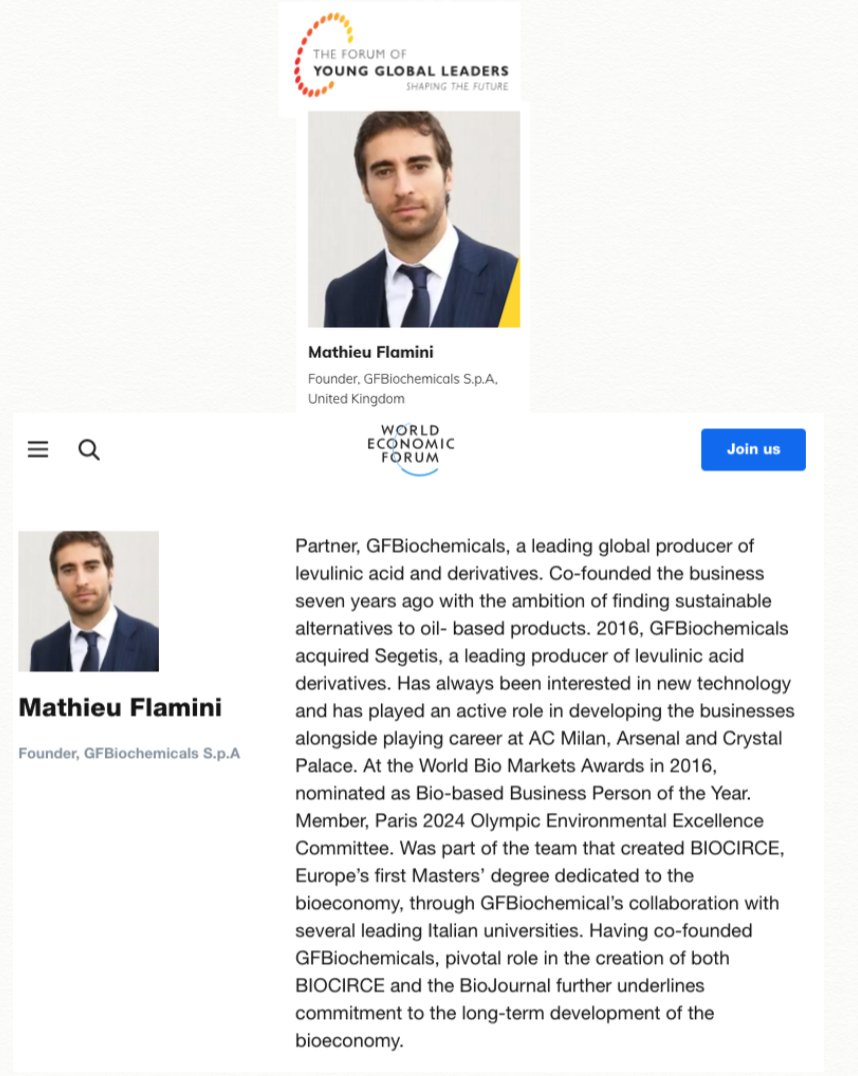 THE FORUM OF
YOUNG GLOBAL LEADERS
SHAPING THE FUTURE

Mathieu Flamini

Founder, GFBiochemicals S.p.A, United Kingdom

WORLD ECONOMIC FORUM

Join us

Mathieu Flamini

Founder, GFBiochemicals S.p.A

Partner, GFBiochemicals, a leading global producer of levulinic acid and derivatives. Co-founded the business seven years ago with the ambition of finding sustainable alternatives to oil- based products. 2016, GFBiochemicals acquired Segetis, a leading producer of levulinic acid derivatives. Has always been interested in new technology and has played an active role in developing the businesses alongside playing career at AC Milan, Arsenal and Crystal Palace. At the World Bio Markets Awards in 2016, nominated as Bio-based Business Person of the Year. Member, Paris 2024 Olympic Environmental Excellence Committee. Was part of the team that created BIOCIRCE, Europe's first Masters' degree dedicated to the bioeconomy, through GFBiochemical's collaboration with several leading Italian universities. Having co-founded GFBiochemicals, pivotal role in the creation of both BIOCIRCE and the BioJournal further underlines commitment to the long-term development of the bioeconomy.